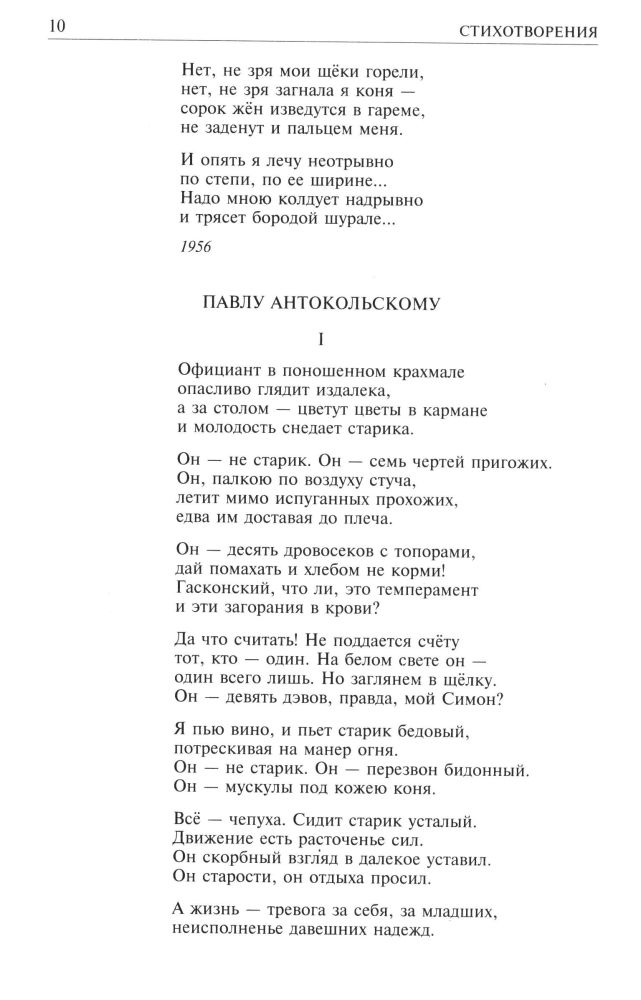 10 СТИХОТВОРЕНИЯ

Нет, не зря мои щёки горели,
нет, не зря загнала я коня —
сорок жён изведутся в гареме,
не заденут и пальцем меня.

И опять я лечу неотрывно
по степи, по ее ширине...
Надо мною колдует надрывно
и трясет бородой шурале...

1956

ПАВЛУ АНТОКОЛЬСКОМУ

I

Официант в поношенном крахмале
опасливо глядит издалека,
а за столом — цветут цветы в кармане
и молодость снедает старика.

Он — не старик. Он — семь чертей пригожих.
Он, палкою по воздуху стуча,
летит мимо испуганных прохожих,
едва им доставая до плеча.

Он — десять дровосеков с топорами,
дай помахать и хлебом не корми!
Гасконский, что ли, это темперамент
и эти загорания в крови?

Да что считать! Не поддается счёту
тот, кто — один. На белом свете он —
один всего лишь. Но заглянем в щёлку.
Он — девять дэвов, правда, мой Симон?

Я пью вино, и пьет старик бедовый,
потрескивая на манер огня.
Он — не старик. Он — перезвон бидонный.
Он — мускулы под кожею коня.

Всё — чепуха. Сидит старик усталый.
Движение есть расточенье сил.
Он скорбный взгляд в далекое уставил.
Он старости, он отдыха просил.

А жизнь — тревога за себя, за младших,
неисполненье давешних надежд.